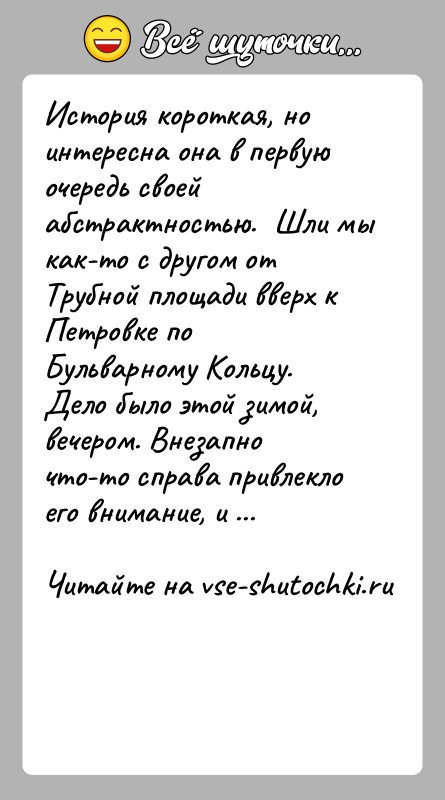 Всё шуточки...

История короткая, но интересна она в первую очередь своей абстрактностью. Шли мы как-то с другом от Трубной площади вверх к Петровке по Бульварному Кольцу. Дело было этой зимой, вечером. Внезапно что-то справа привлекло его внимание, и ...

Читайте на vse-shutochki.ru